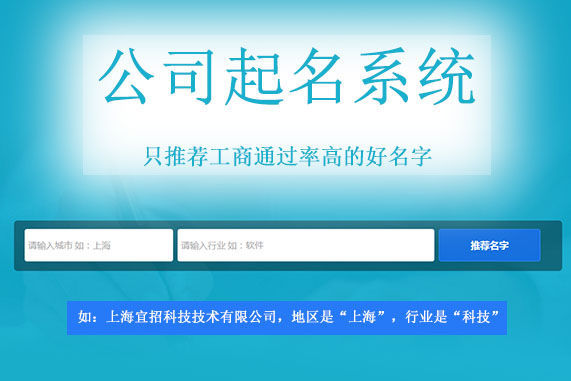 公司起名系统

只推荐工商通过率高的好名字

请输入城市 如：上海

请输入行业 如：软件

推荐名字

如：上海宜招科技技术有限公司，地区是“上海”，行业是“科技”